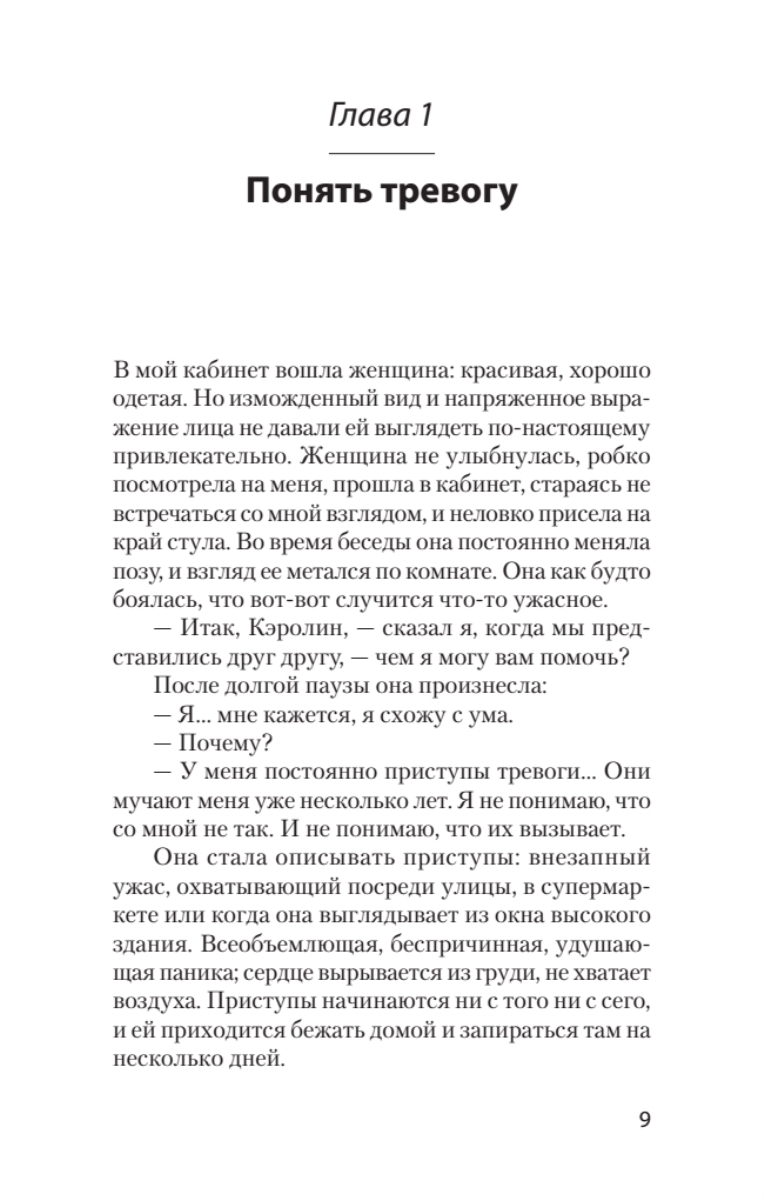 Глава 1

Понять тревогу

В мой кабинет вошла женщина: красивая, хорошо одетая. Но изможденный вид и напряженное выражение лица не давали ей выглядеть по-настоящему привлекательно. Женщина не улыбнулась, робко посмотрела на меня, прошла в кабинет, стараясь не встречаться со мной взглядом, и неловко присела на край стула. Во время беседы она постоянно меняла позу, и взгляд ее метался по комнате. Она как будто боялась, что вот-вот случится что-то ужасное.

— Итак, Кэролин, — сказал я, когда мы представились друг другу, — чем я могу вам помочь?

После долгой паузы она произнесла:

— Я... мне кажется, я схожу с ума.

— Почему?

— У меня постоянно приступы тревоги... Они мучают меня уже несколько лет. Я не понимаю, что со мной не так. И не понимаю, что их вызывает.

Она стала описывать приступы: внезапный ужас, охватывающий посреди улицы, в супермаркете или когда она выглядывает из окна высокого здания. Всеобъемлющая, беспричинная, удушающая паника; сердце вырывается из груди, не хватает воздуха. Приступы начинаются ни с того ни с сего, и ей приходится бежать домой и запираться там на несколько дней.

9